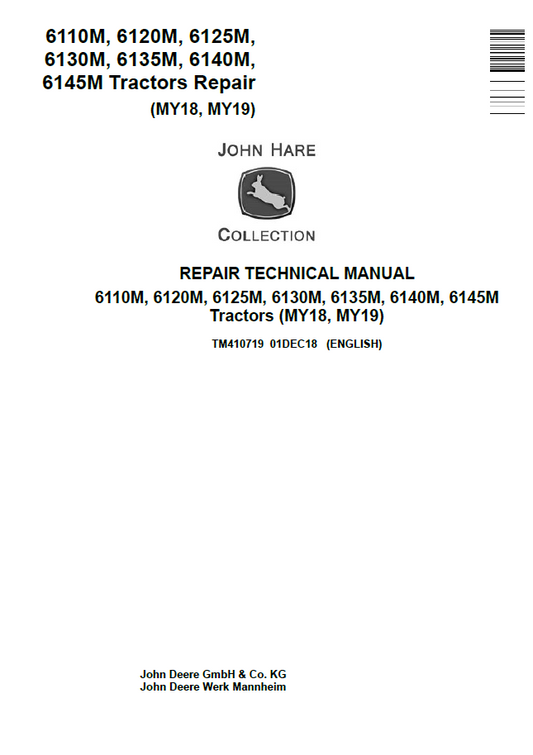 6110M, 6120M, 6125M, 6130M, 6135M, 6140M, 6145M Tractors Repair
(MY18, MY19)

JOHN HARE

COLLECTION

REPAIR TECHNICAL MANUAL
6110M, 6120M, 6125M, 6130M, 6135M, 6140M, 6145M Tractors (MY18, MY19)

TM410719 01DEC18 (ENGLISH)

John Deere GmbH & Co. KG
John Deere Werk Mannheim